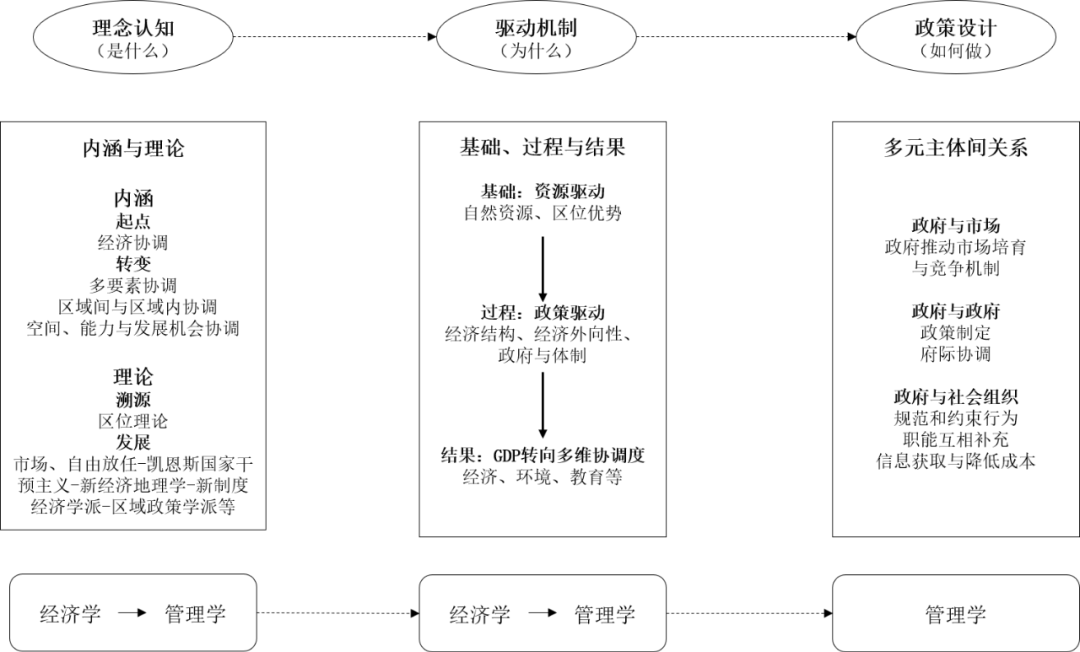 理念认知
（是什么）

驱动机制
（为什么）

政策设计
（如何做）

内涵与理论

内涵
起点
经济协调
转变
多要素协调
区域间与区域内协调
空间、能力与发展机会协调

理论
溯源
区位理论
发展
市场、自由放任-凯恩斯国家干预主义-新经济地理学-新制度经济学派-区域政策学派等

基础、过程与结果

基础：资源驱动
自然资源、区位优势

过程：政策驱动
经济结构、经济外向性、政府与体制

结果：GDP转向多维协调度
经济、环境、教育等

多元主体间关系

政府与市场
政府推动市场培育与竞争机制

政府与政府
政策制定
府际协调

政府与社会组织
规范和约束行为
职能互相补充
信息获取与降低成本

经济学 → 管理学

经济学 → 管理学

管理学